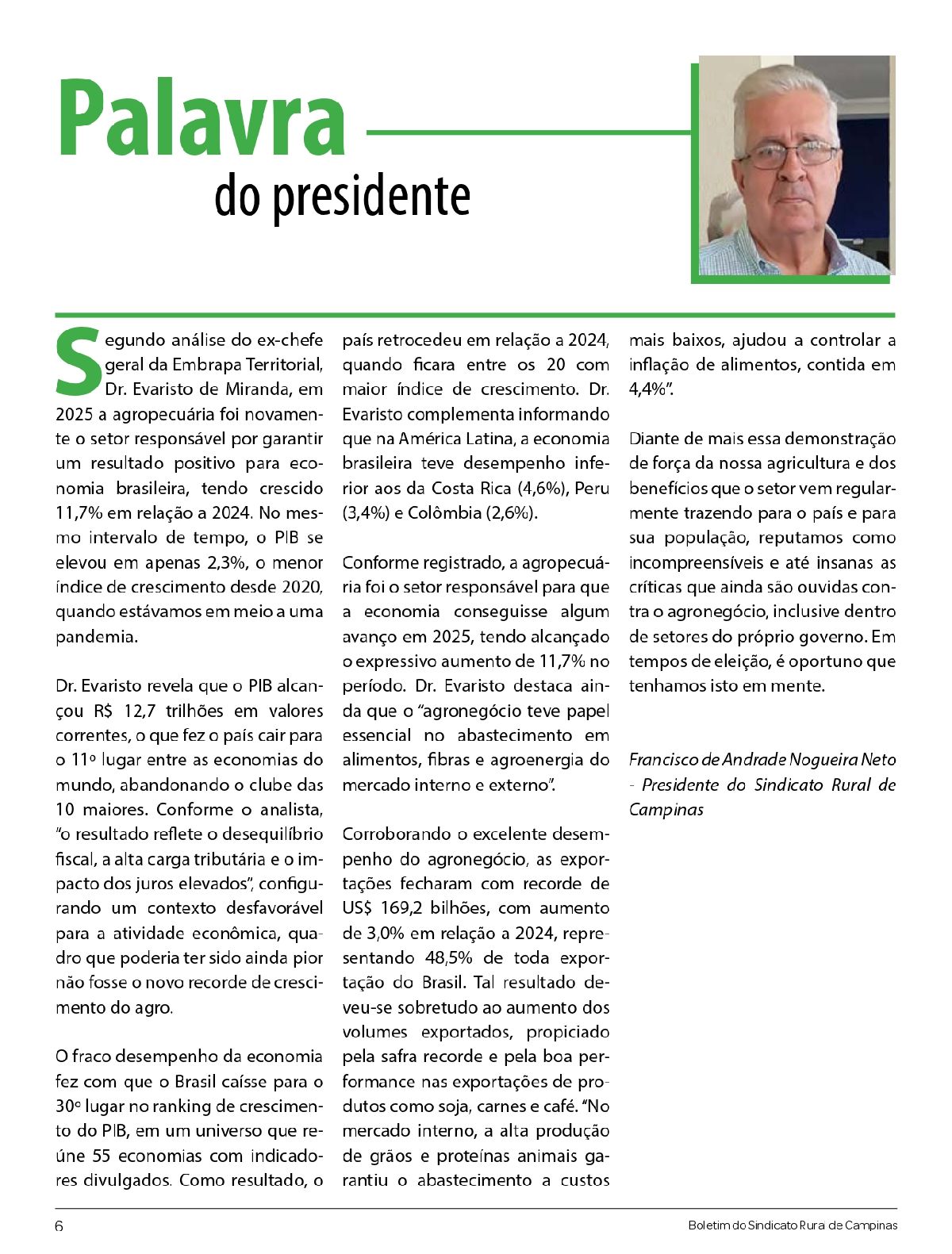 Palavra
do presidente

Segundo análise do ex-chefe geral da Embrapa Territorial, Dr. Evaristo de Miranda, em 2025 a agropecuária foi novamente o setor responsável por garantir um resultado positivo para economia brasileira, tendo crescido 11,7% em relação a 2024. No mesmo intervalo de tempo, o PIB se elevou em apenas 2,3%, o menor índice de crescimento desde 2020, quando estávamos em meio a uma pandemia.

Dr. Evaristo revela que o PIB alcançou R$ 12,7 trilhões em valores correntes, o que fez o país cair para o 11º lugar entre as economias do mundo, abandonando o clube das 10 maiores. Conforme o analista, "o resultado reflete o desequilíbrio fiscal, a alta carga tributária e o impacto dos juros elevados", configurando um contexto desfavorável para a atividade econômica, quadro que poderia ter sido ainda pior não fosse o novo recorde de crescimento do agro.

O fraco desempenho da economia fez com que o Brasil caísse para o 30º lugar no ranking de crescimento do PIB, em um universo que reúne 55 economias com indicadores divulgados. Como resultado, o país retrocedeu em relação a 2024, quando ficara entre os 20 com maior índice de crescimento. Dr. Evaristo complementa informando que na América Latina, a economia brasileira teve desempenho inferior aos da Costa Rica (4,6%), Peru (3,4%) e Colômbia (2,6%).

Conforme registrado, a agropecuária foi o setor responsável para que a economia conseguisse algum avanço em 2025, tendo alcançado o expressivo aumento de 11,7% no período. Dr. Evaristo destaca ainda que o "agronegócio teve papel essencial no abastecimento em alimentos, fibras e agroenergia do mercado interno e externo".

Corroborando o excelente desempenho do agronegócio, as exportações fecharam com recorde de US$ 169,2 bilhões, com aumento de 3,0% em relação a 2024, representando 48,5% de toda exportação do Brasil. Tal resultado deveu-se sobretudo ao aumento dos volumes exportados, propiciado pela safra recorde e pela boa performance nas exportações de produtos como soja, carnes e café. "No mercado interno, a alta produção de grãos e proteínas animais garantiu o abastecimento a custos mais baixos, ajudou a controlar a inflação de alimentos, contida em 4,4%".

Diante de mais essa demonstração de força da nossa agricultura e dos benefícios que o setor vem regularmente trazendo para o país e para sua população, reputamos como incompreensíveis e até insanas as críticas que ainda são ouvidas contra o agronegócio, inclusive dentro de setores do próprio governo. Em tempos de eleição, é oportuno que tenhamos isto em mente.

Francisco de Andrade Nogueira Neto - Presidente do Sindicato Rural de Campinas

6

Boletim do Sindicato Rura de Campinas